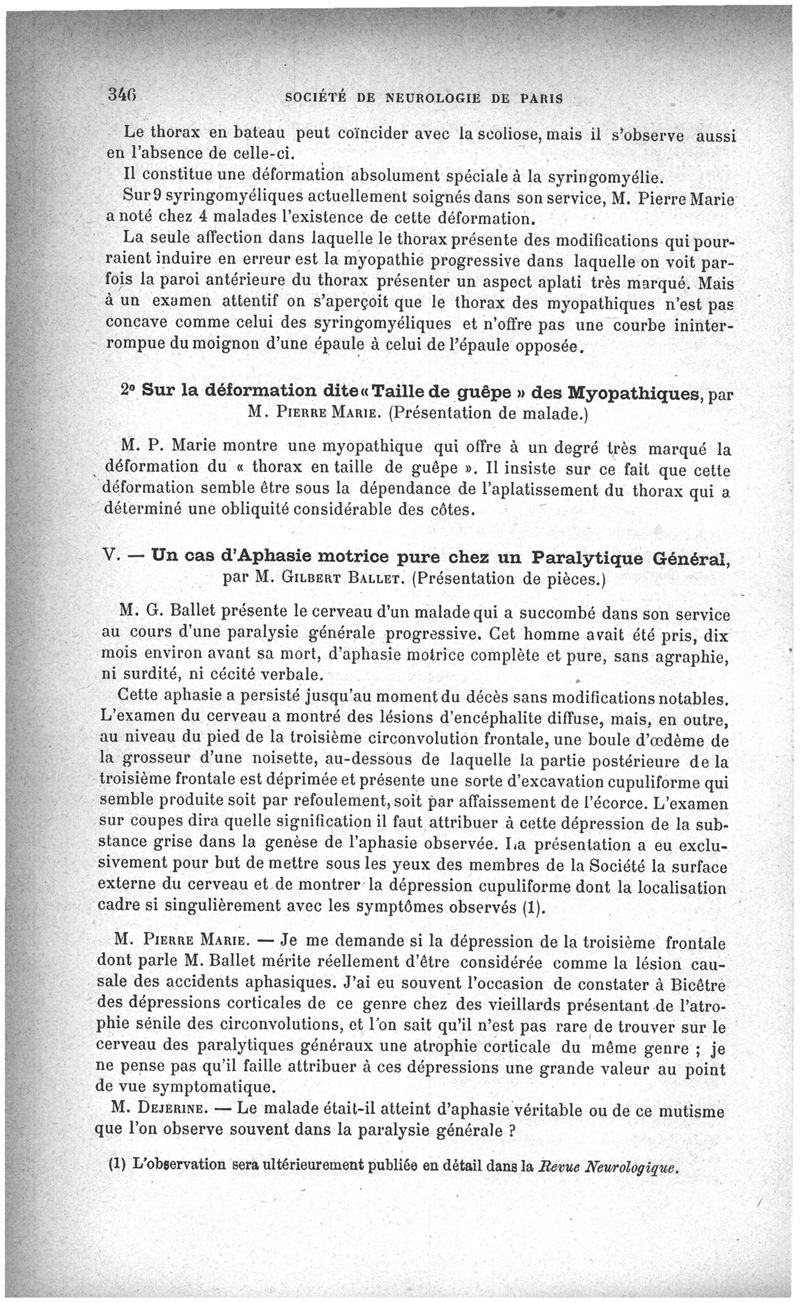 346 SOCIÉTÉ DE NEUROLOGIE DE PARIS

Le thorax en bateau peut coïncider avec la scoliose, mais il s'observe aussi en l'absence de celle-ci.

Il constitue une déformation absolument spéciale à la syringomyélie.

Sur 9 syringomyéliques actuellement soignés dans son service, M. Pierre Marie a noté chez 4 malades l'existence de cette déformation.

La seule affection dans laquelle le thorax présente des modifications qui pourraient induire en erreur est la myopathie progressive dans laquelle on voit parfois la paroi antérieure du thorax présenter un aspect aplati très marqué. Mais à un examen attentif on s'aperçoit que le thorax des myopathiques n'est pas concave comme celui des syringomyéliques et n'offre pas une courbe ininterrompue du moignon d'une épaule à celui de l'épaule opposée.

2° Sur la déformation dite « Taille de guêpe » des Myopathiques, par M. Pierre Marie. (Présentation de malade.)

M. P. Marie montre une myopathique qui offre à un degré très marqué la déformation du « thorax en taille de guêpe ». Il insiste sur ce fait que cette déformation semble être sous la dépendance de l'aplatissement du thorax qui a déterminé une obliquité considérable des côtes.

V. — Un cas d'Aphasie motrice pure chez un Paralytique Général, par M. Gilbert Ballet. (Présentation de pièces.)

M. G. Ballet présente le cerveau d'un malade qui a succombé dans son service au cours d'une paralysie générale progressive. Cet homme avait été pris, dix mois environ avant sa mort, d'aphasie motrice complète et pure, sans agraphie, ni surdité, ni cécité verbale.

Cette aphasie a persisté jusqu'au moment du décès sans modifications notables. L'examen du cerveau a montré des lésions d'encéphalite diffuse, mais, en outre, au niveau du pied de la troisième circonvolution frontale, une boule d'œdème de la grosseur d'une noisette, au-dessous de laquelle la partie postérieure de la troisième frontale est déprimée et présente une sorte d'excavation cupuliforme qui semble produite soit par refoulement, soit par affaissement de l'écorce. L'examen sur coupes dira quelle signification il faut attribuer à cette dépression de la substance grise dans la genèse de l'aphasie observée. La présentation a eu exclusivement pour but de mettre sous les yeux des membres de la Société la surface externe du cerveau et de montrer la dépression cupuliforme dont la localisation cadre si singulièrement avec les symptômes observés (1).

M. Pierre Marie. — Je me demande si la dépression de la troisième frontale dont parle M. Ballet mérite réellement d'être considérée comme la lésion causale des accidents aphasiques. J'ai eu souvent l'occasion de constater à Bicêtre des dépressions corticales de ce genre chez des vieillards présentant de l'atrophie sénile des circonvolutions, et l'on sait qu'il n'est pas rare de trouver sur le cerveau des paralytiques généraux une atrophie corticale du même genre ; je ne pense pas qu'il faille attribuer à ces dépressions une grande valeur au point de vue symptomatique.

M. Dejerine. — Le malade était-il atteint d'aphasie véritable ou de ce mutisme que l'on observe souvent dans la paralysie générale ?

(1) L'observation sera ultérieurement publiée en détail dans la Revue Neurologique.